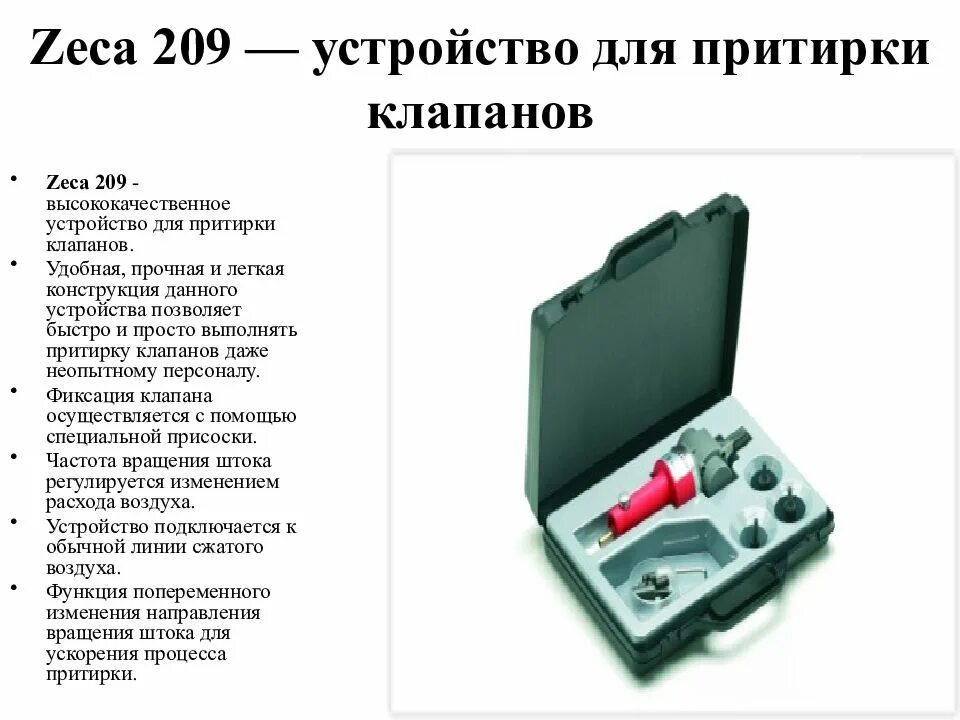 Zeca 209 — устройство для притирки клапанов

• Zeca 209 - высококачественное устройство для притирки клапанов.
• Удобная, прочная и легкая конструкция данного устройства позволяет быстро и просто выполнять притирку клапанов даже неопытному персоналу.
• Фиксация клапана осуществляется с помощью специальной присоски.
• Частота вращения штока регулируется изменением расхода воздуха.
• Устройство подключается к обычной линии сжатого воздуха.
• Функция попеременного изменения направления вращения штока для ускорения процесса притирки.